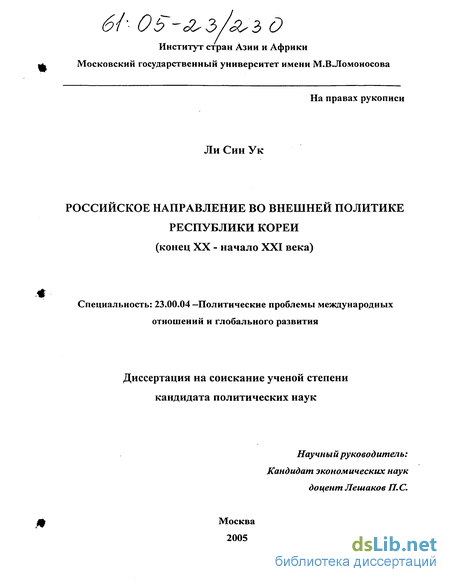 61:05-23/230

Институт стран Азии и Африки

Московский государственный университет имени М.В.Ломоносова

На правах рукописи

Ли Син Ук

РОССИЙСКОЕ НАПРАВЛЕНИЕ ВО ВНЕШНЕЙ ПОЛИТИКЕ РЕСПУБЛИКИ КОРЕИ

(конец XX - начало XXI века)

Специальность: 23.00.04 –Политические проблемы международных отношений и глобального развития

Диссертация на соискание ученой степени кандидата политических наук

Научный руководитель:
Кандидат экономических наук
доцент Лешаков П.С.

Москва
2005

dsLib.net
библиотека диссертаций